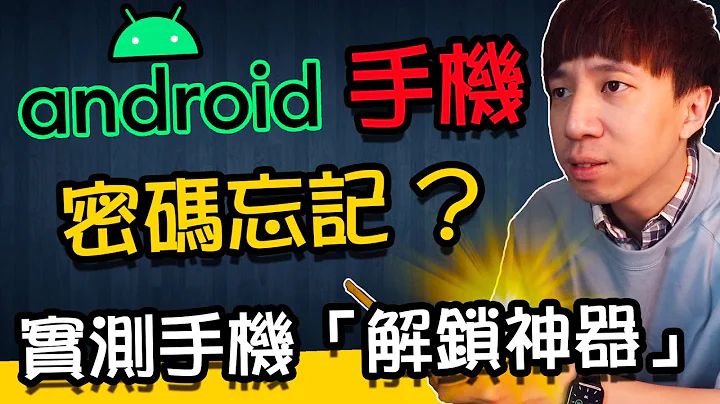 android 手機

密碼忘記？

實測手機「解鎖神器」